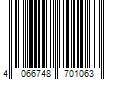 4 066748 701063